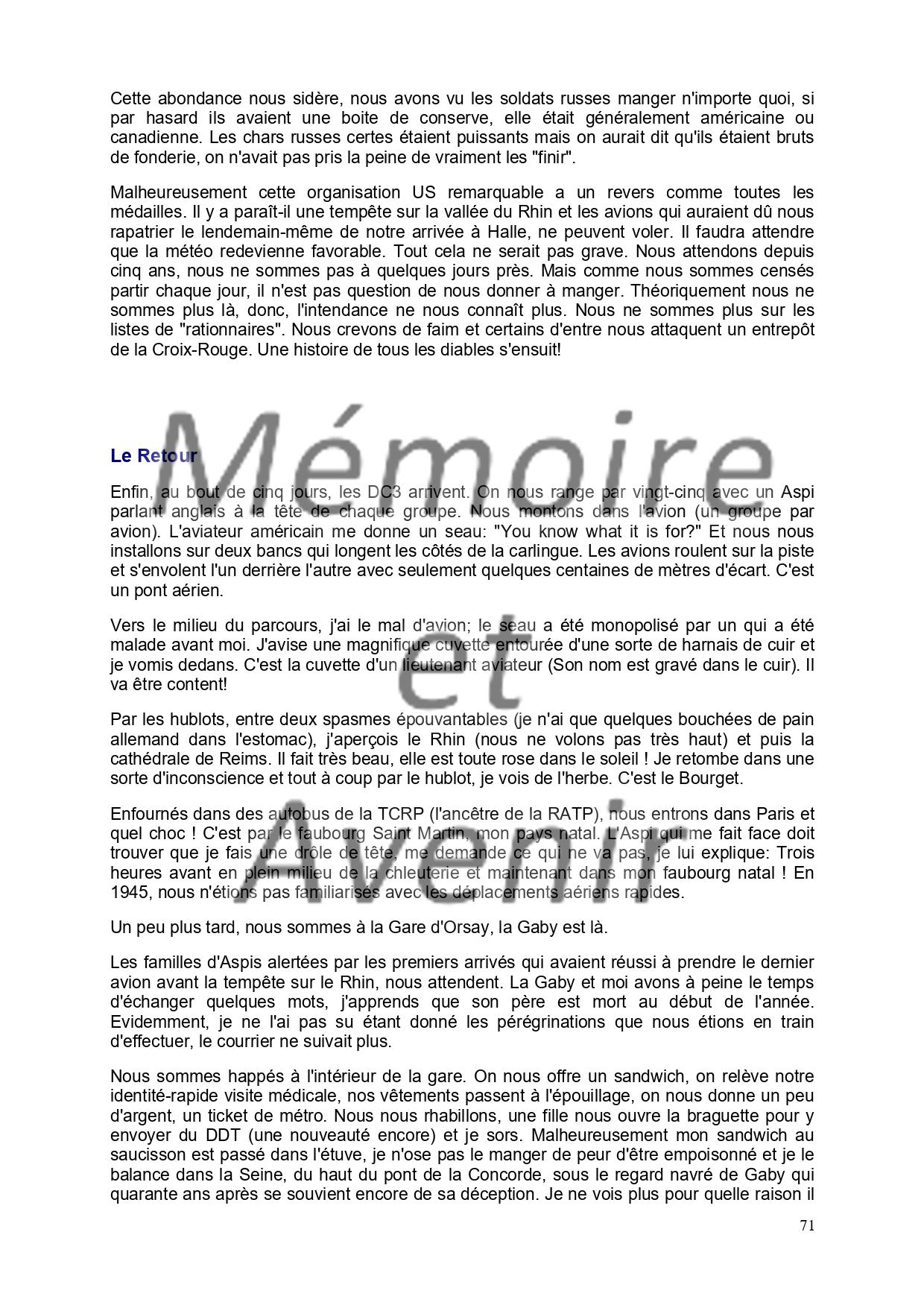 Cette abondance nous sidère, nous avons vu les soldats russes manger n'importe quoi, si par hasard ils avaient une boite de conserve, elle était généralement américaine ou canadienne. Les chars russes certes étaient puissants mais on aurait dit qu'ils étaient bruts de fonderie, on n'avait pas pris la peine de vraiment les "finir".

Malheureusement cette organisation US remarquable a un revers comme toutes les médailles. Il y a paraît-il une tempête sur la vallée du Rhin et les avions qui auraient dû nous rapatrier le lendemain-même de notre arrivée à Halle, ne peuvent voler. Il faudra attendre que la météo redevienne favorable. Tout cela ne serait pas grave. Nous attendons depuis cinq ans, nous ne sommes pas à quelques jours près. Mais comme nous sommes censés partir chaque jour, il n'est pas question de nous donner à manger. Théoriquement nous ne sommes plus là, donc, l'intendance ne nous connaît plus. Nous ne sommes plus sur les listes de "rationnaires". Nous crevons de faim et certains d'entre nous attaquent un entrepôt de la Croix-Rouge. Une histoire de tous les diables s'ensuit!

Mémoire et Avenir

Le Retour

Enfin, au bout de cinq jours, les DC3 arrivent. On nous range par vingt-cinq avec un Aspi parlant anglais à la tête de chaque groupe. Nous montons dans l'avion (un groupe par avion). L'aviateur américain me donne un seau: "You know what it is for?" Et nous nous installons sur deux bancs qui longent les côtés de la carlingue. Les avions roulent sur la piste et s'envolent l'un derrière l'autre avec seulement quelques centaines de mètres d'écart. C'est un pont aérien.

Vers le milieu du parcours, j'ai le mal d'avion; le seau a été monopolisé par un qui a été malade avant moi. J'avise une magnifique cuvette entourée d'une sorte de harnais de cuir et je vomis dedans. C'est la cuvette d'un lieutenant aviateur (Son nom est gravé dans le cuir). Il va être content!

Par les hublots, entre deux spasmes épouvantables (je n'ai que quelques bouchées de pain allemand dans l'estomac), j'aperçois le Rhin (nous ne volons pas très haut) et puis la cathédrale de Reims. Il fait très beau, elle est toute rose dans le soleil ! Je retombe dans une sorte d'inconscience et tout à coup par le hublot, je vois de l'herbe. C'est le Bourget.

Enfournés dans des autobus de la TCRP (l'ancêtre de la RATP), nous entrons dans Paris et quel choc ! C'est par le faubourg Saint Martin, mon pays natal. L'Aspi qui me fait face doit trouver que je fais une drôle de tête, me demande ce qui ne va pas, je lui explique: Trois heures avant en plein milieu de la chleuterie et maintenant dans mon faubourg natal ! En 1945, nous n'étions pas familiarisés avec les déplacements aériens rapides.

Un peu plus tard, nous sommes à la Gare d'Orsay, la Gaby est là.

Les familles d'Aspis alertées par les premiers arrivés qui avaient réussi à prendre le dernier avion avant la tempête sur le Rhin, nous attendent. La Gaby et moi avons à peine le temps d'échanger quelques mots, j'apprends que son père est mort au début de l'année. Evidemment, je ne l'ai pas su étant donné les pérégrinations que nous étions en train d'effectuer, le courrier ne suivait plus.

Nous sommes happés à l'intérieur de la gare. On nous offre un sandwich, on relève notre identité-rapide visite médicale, nos vêtements passent à l'épouillage, on nous donne un peu d'argent, un ticket de métro. Nous nous rhabillons, une fille nous ouvre la braguette pour y envoyer du DDT (une nouveauté encore) et je sors. Malheureusement mon sandwich au saucisson est passé dans l'étuve, je n'ose pas le manger de peur d'être empoisonné et je le balance dans la Seine, du haut du pont de la Concorde, sous le regard navré de Gaby qui quarante ans après se souvient encore de sa déception. Je ne vois plus pour quelle raison il

71